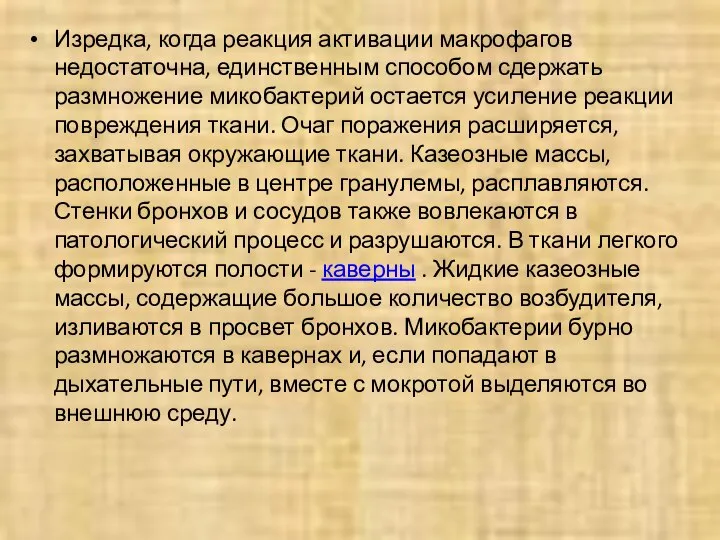 • Изредка, когда реакция активации макрофагов недостаточна, единственным способом сдержать размножение микобактерий остается усиление реакции повреждения ткани. Очаг поражения расширяется, захватывая окружающие ткани. Казеозные массы, расположенные в центре гранулемы, расплавляются. Стенки бронхов и сосудов также вовлекаются в патологический процесс и разрушаются. В ткани легкого формируются полости - каверны . Жидкие казеозные массы, содержащие большое количество возбудителя, изливаются в просвет бронхов. Микобактерии бурно размножаются в кавернах и, если попадают в дыхательные пути, вместе с мокротой выделяются во внешнюю среду.